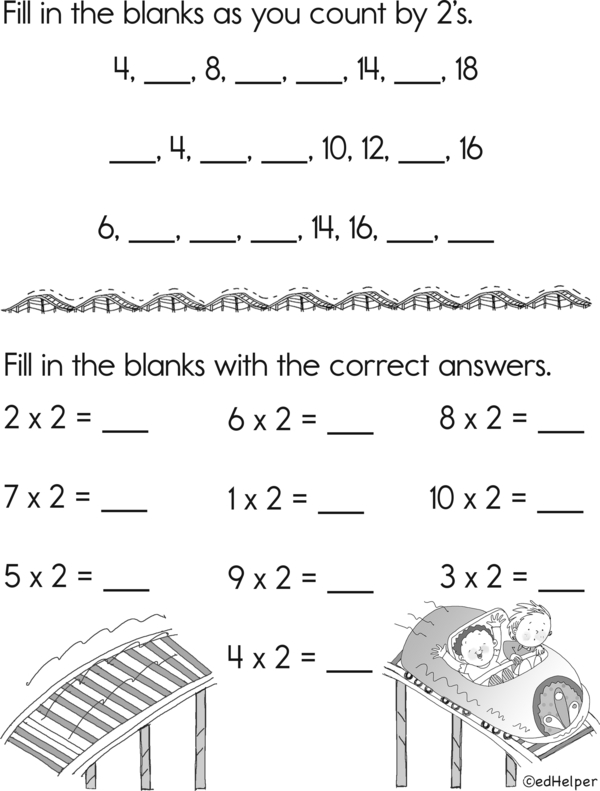 Fill in the blanks as you count by 2's.

4, ___, 8, ___, ___, 14, ___, 18

___, 4, ___, ___, 10, 12, ___, 16

6, ___, ___, ___, 14, 16, ___, ___

Fill in the blanks with the correct answers.

2 x 2 = ___ 6 x 2 = ___ 8 x 2 = ___

7 x 2 = ___ 1 x 2 = ___ 10 x 2 = ___

5 x 2 = ___ 9 x 2 = ___ 3 x 2 = ___

4 x 2 = ___

©edHelper